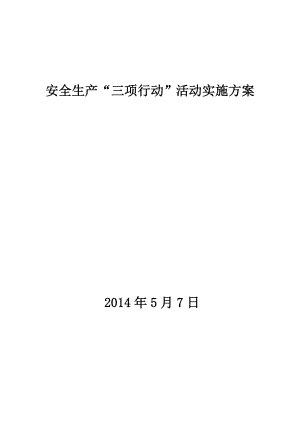 安全生产“三项行动”活动实施方案

2014 年 5 月 7 日